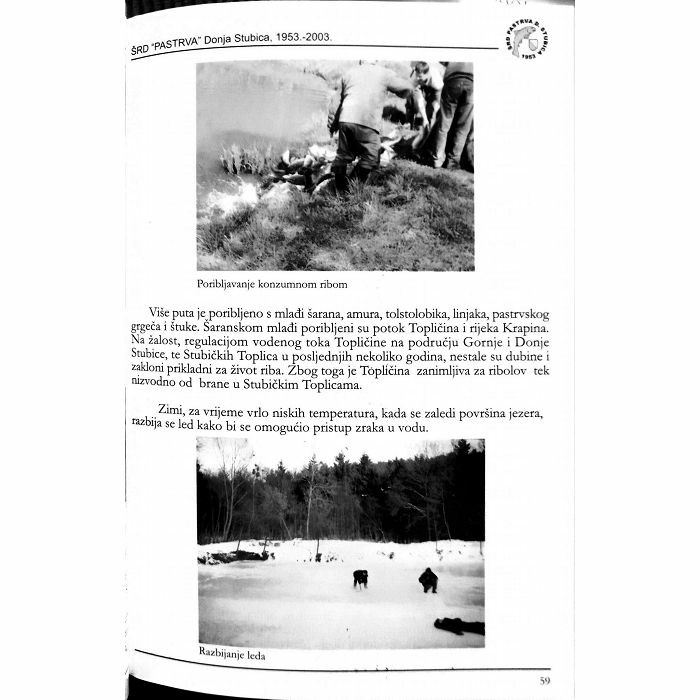 ŠRD "PASTRVA" Donja Stubica, 1953.-2003.

ŠRD PASTRVA D. STUBICA 1953

Poribljavanje konzumnom ribom

Više puta je poribljeno s mlađi šarana, amura, tolstolobika, linjaka, pastrvskog grgeča i štuke. Šaranskom mlađi poribljeni su potok Topličina i rijeka Krapina. Na žalost, regulacijom vodenog toka Topličine na području Gornje i Donje Stubice, te Stubičkih Toplica u posljednjih nekoliko godina, nestale su dubine i zakloni prikladni za život riba. Zbog toga je Topličina zanimljiva za ribolov tek nizvodno od brane u Stubičkim Toplicama.

Zimi, za vrijeme vrlo niskih temperatura, kada se zaledi površina jezera, razbija se led kako bi se omogućio pristup zraka u vodu.

Razbijanje leda

59